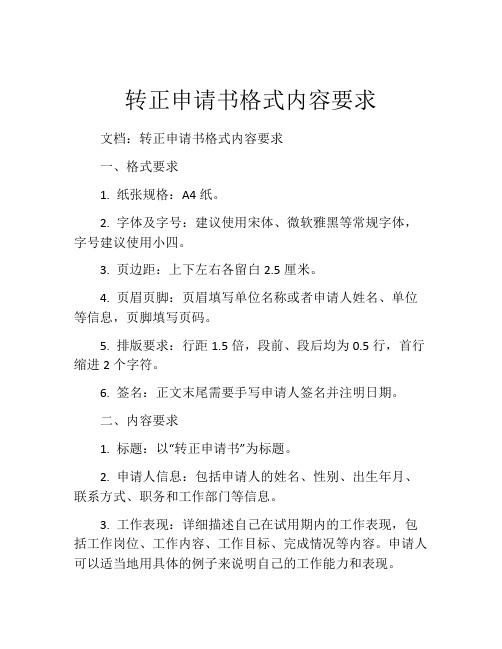 转正申请书格式内容要求

文档：转正申请书格式内容要求

一、格式要求

1. 纸张规格：A4 纸。

2. 字体及字号：建议使用宋体、微软雅黑等常规字体，字号建议使用小四。

3. 页边距：上下左右各留白 2.5 厘米。

4. 页眉页脚：页眉填写单位名称或者申请人姓名、单位等信息，页脚填写页码。

5. 排版要求：行距 1.5 倍，段前、段后均为 0.5 行，首行缩进 2 个字符。

6. 签名：正文末尾需要手写申请人签名并注明日期。

二、内容要求

1. 标题：以“转正申请书”为标题。

2. 申请人信息：包括申请人的姓名、性别、出生年月、联系方式、职务和工作部门等信息。

3. 工作表现：详细描述自己在试用期内的工作表现，包括工作岗位、工作内容、工作目标、完成情况等内容。申请人可以适当地用具体的例子来说明自己的工作能力和表现。